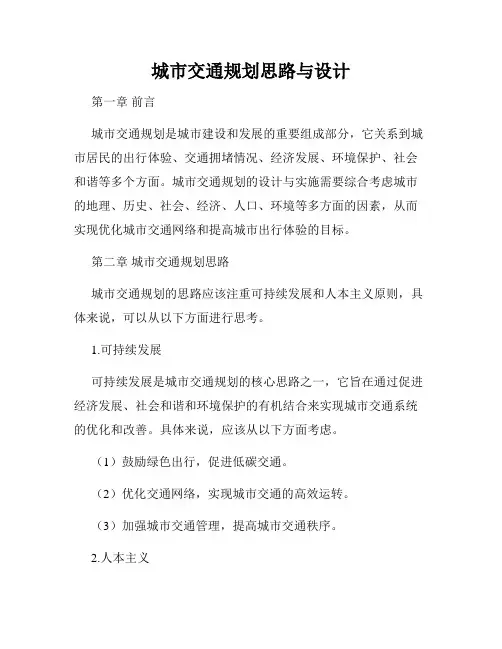 城市交通规划思路与设计

第一章 前言

城市交通规划是城市建设和发展的重要组成部分，它关系到城市居民的出行体验、交通拥堵情况、经济发展、环境保护、社会和谐等多个方面。城市交通规划的设计与实施需要综合考虑城市的地理、历史、社会、经济、人口、环境等多方面的因素，从而实现优化城市交通网络和提高城市出行体验的目标。

第二章 城市交通规划思路

城市交通规划的思路应该注重可持续发展和人本主义原则，具体来说，可以从以下方面进行思考。

1.可持续发展

可持续发展是城市交通规划的核心思路之一，它旨在通过促进经济发展、社会和谐和环境保护的有机结合来实现城市交通系统的优化和改善。具体来说，应该从以下方面考虑。

（1）鼓励绿色出行，促进低碳交通。

（2）优化交通网络，实现城市交通的高效运转。

（3）加强城市交通管理，提高城市交通秩序。

2.人本主义